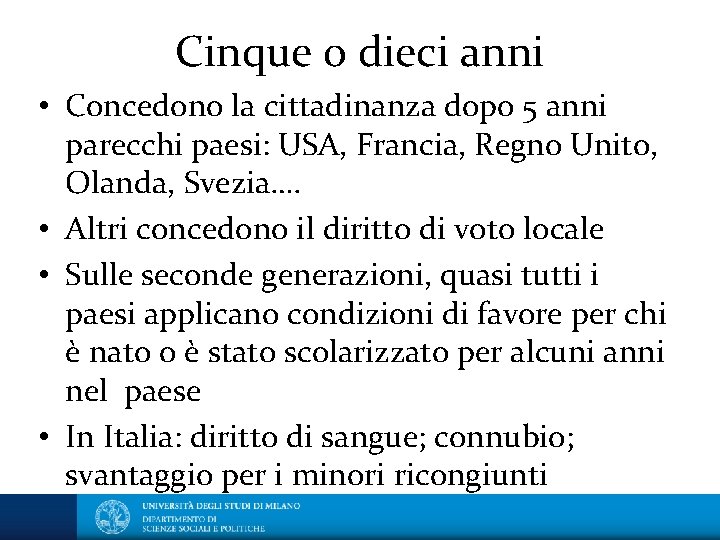 Cinque o dieci anni

• Concedono la cittadinanza dopo 5 anni parecchi paesi: USA, Francia, Regno Unito, Olanda, Svezia….

• Altri concedono il diritto di voto locale

• Sulle seconde generazioni, quasi tutti i paesi applicano condizioni di favore per chi è nato o è stato scolarizzato per alcuni anni nel paese

• In Italia: diritto di sangue; connubio; svantaggio per i minori ricongiunti

UNIVERSITÀ DEGLI STUDI DI MILANO
DIPARTIMENTO DI
SCIENZE SOCIALI E POLITICHE